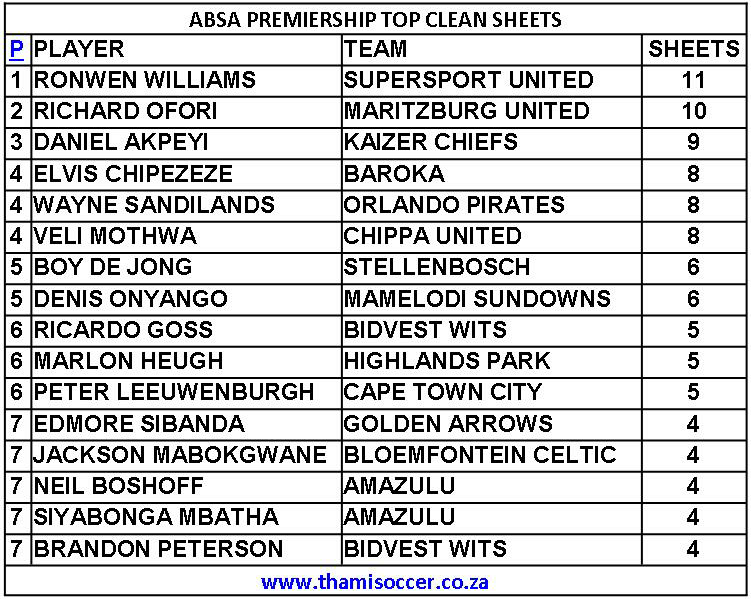 ABSA PREMIERSHIP TOP CLEAN SHEETS

| P | PLAYER | TEAM | SHEETS |
|---|---|---|---|
| 1 | RONWEN WILLIAMS | SUPERSPORT UNITED | 11 |
| 2 | RICHARD OFORI | MARITZBURG UNITED | 10 |
| 3 | DANIEL AKPEYI | KAIZER CHIEFS | 9 |
| 4 | ELVIS CHIPEZEZE | BAROKA | 8 |
| 4 | WAYNE SANDILANDS | ORLANDO PIRATES | 8 |
| 4 | VELI MOTHWA | CHIPPA UNITED | 8 |
| 5 | BOY DE JONG | STELLENBOSCH | 6 |
| 5 | DENIS ONYANGO | MAMELODI SUNDOWNS | 6 |
| 6 | RICARDO GOSS | BIDVEST WITS | 5 |
| 6 | MARLON HEUGH | HIGHLANDS PARK | 5 |
| 6 | PETER LEEUWENBURGH | CAPE TOWN CITY | 5 |
| 7 | EDMORE SIBANDA | GOLDEN ARROWS | 4 |
| 7 | JACKSON MABOKGWANE | BLOEMFONTEIN CELTIC | 4 |
| 7 | NEIL BOSHOFF | AMAZULU | 4 |
| 7 | SIYABONGA MBATHA | AMAZULU | 4 |
| 7 | BRANDON PETERSON | BIDVEST WITS | 4 |

www.thamisoccer.co.za